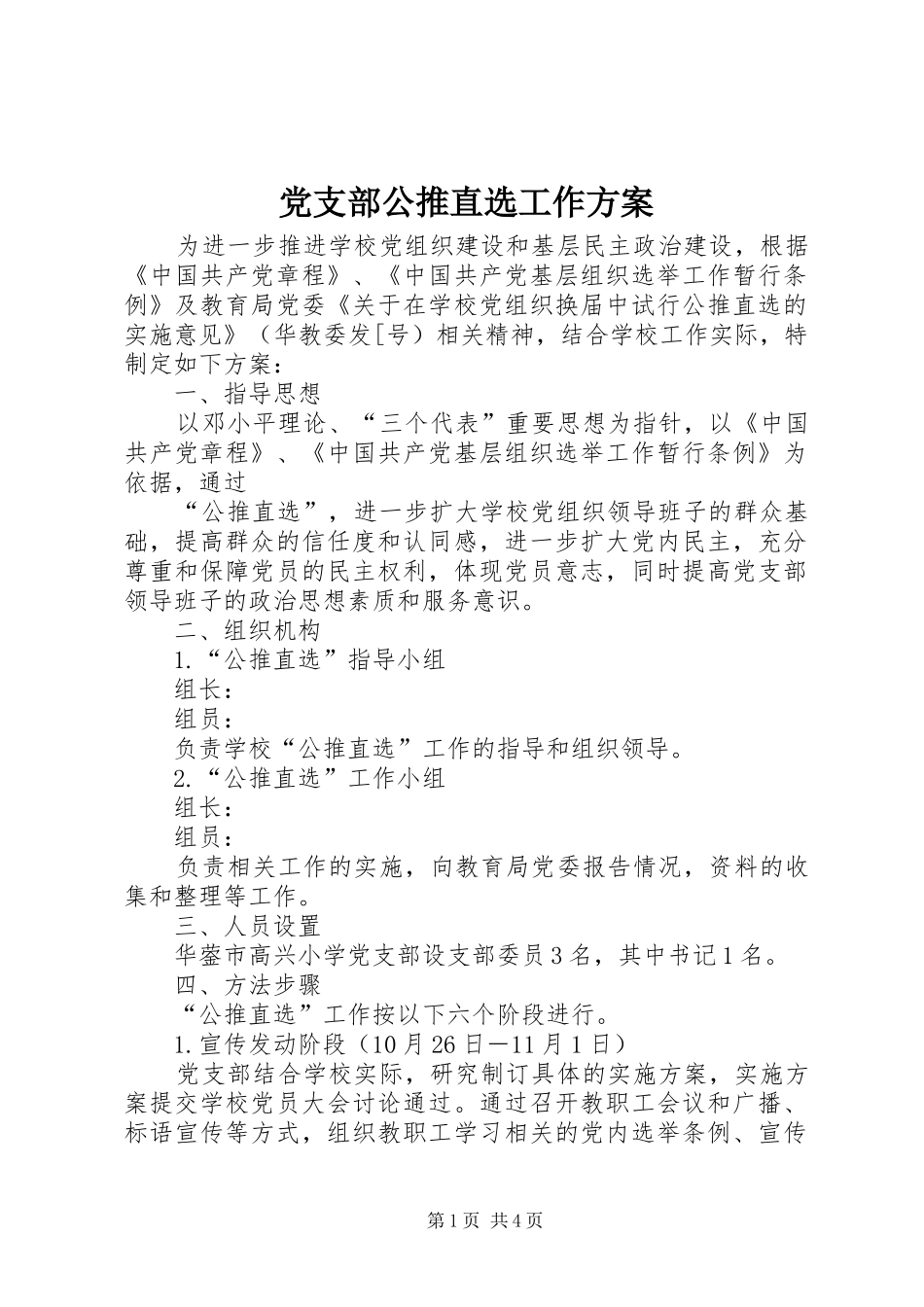 党支部公推直选工作方案

为进一步推进学校党组织建设和基层民主政治建设，根据《中国共产党章程》、《中国共产党基层组织选举工作暂行条例》及教育局党委《关于在学校党组织换届中试行公推直选的实施意见》（华教委发[号）相关精神，结合学校工作实际，特制定如下方案：

一、指导思想

以邓小平理论、“三个代表”重要思想为指针，以《中国共产党章程》、《中国共产党基层组织选举工作暂行条例》为依据，通过

“公推直选”，进一步扩大学校党组织领导班子的群众基础，提高群众的信任度和认同感，进一步扩大党内民主，充分尊重和保障党员的民主权利，体现党员意志，同时提高党支部领导班子的政治思想素质和服务意识。

二、组织机构

1.“公推直选”指导小组

组长：

组员：

负责学校“公推直选”工作的指导和组织领导。

2.“公推直选”工作小组

组长：

组员：

负责相关工作的实施，向教育局党委报告情况，资料的收集和整理等工作。

三、人员设置

华蓥市高兴小学党支部设支部委员3名，其中书记1名。

四、方法步骤

“公推直选”工作按以下六个阶段进行。

1.宣传发动阶段（10月26日—11月1日）

党支部结合学校实际，研究制订具体的实施方案，实施方案提交学校党员大会讨论通过。通过召开教职工会议和广播、标语宣传等方式，组织教职工学习相关的党内选举条例、宣传

第1页 共4页